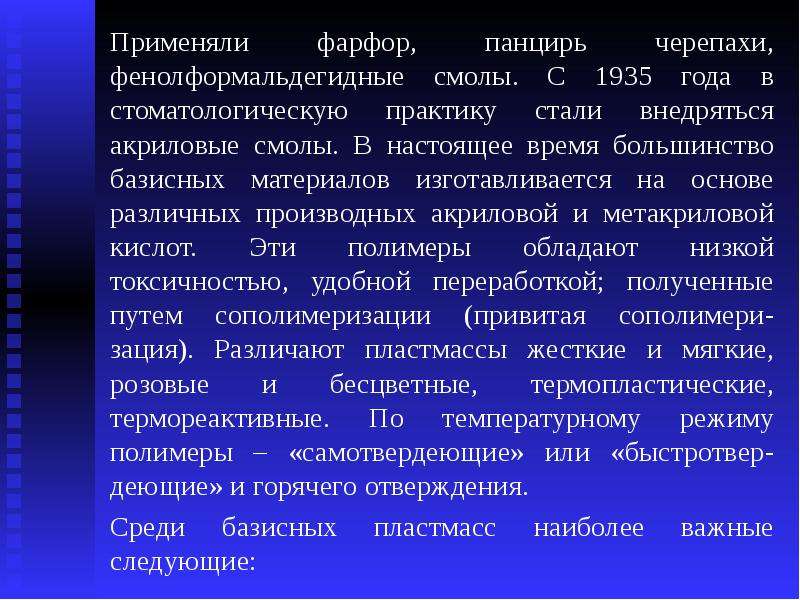 Применяли фарфор, панцирь черепахи, фенолформальдегидные смолы. С 1935 года в стоматологическую практику стали внедряться акриловые смолы. В настоящее время большинство базисных материалов изготавливается на основе различных производных акриловой и метакриловой кислот. Эти полимеры обладают низкой токсичностью, удобной переработкой; полученные путем сополимеризации (привитая сополимеризация). Различают пластмассы жесткие и мягкие, розовые и бесцветные, термопластические, термореактивные. По температурному режиму полимеры – «самотвердеющие» или «быстротвердеющие» и горячего отверждения.

Среди базисных пластмасс наиболее важные следующие: